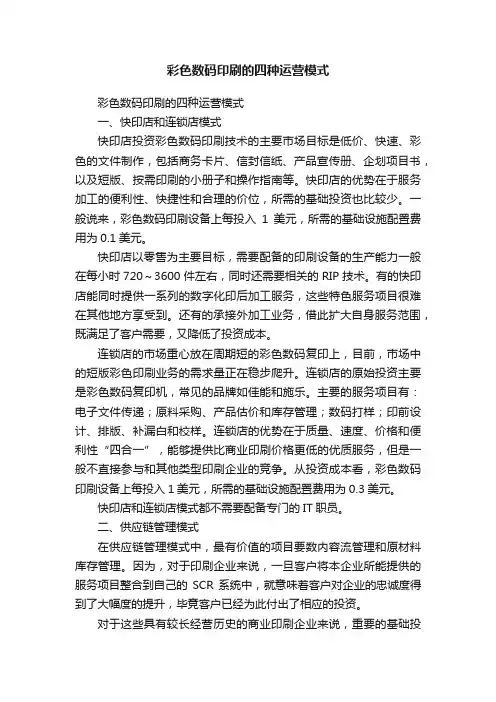 彩色数码印刷的四种运营模式

彩色数码印刷的四种运营模式

一、快印店和连锁店模式

快印店投资彩色数码印刷技术的主要市场目标是低价、快速、彩色的文件制作，包括商务卡片、信封信纸、产品宣传册、企划项目书，以及短版、按需印刷的小册子和操作指南等。快印店的优势在于服务加工的便利性、快捷性和合理的价位，所需的基础投资也比较少。一般说来，彩色数码印刷设备上每投入 1 美元，所需的基础设施配置费用为 0.1 美元。

快印店以零售为主要目标，需要配备的印刷设备的生产能力一般在每小时 720～3600 件左右，同时还需要相关的 RIP 技术。有的快印店能同时提供一系列的数字化印后加工服务，这些特色服务项目很难在其他地方享受到。还有的承接外加工业务，借此扩大自身服务范围，既满足了客户需要，又降低了投资成本。

连锁店的市场重心放在周期短的彩色数码复印上，目前，市场中的短版彩色印刷业务的需求量正在稳步爬升。连锁店的原始投资主要是彩色数码复印机，常见的品牌如佳能和施乐。主要的服务项目有：电子文件传递；原料采购、产品估价和库存管理；数码打样；印前设计、排版、补漏白和校样。连锁店的优势在于质量、速度、价格和便利性“四合一”，能够提供比商业印刷价格更低的优质服务，但是一般不直接参与和其他类型印刷企业的竞争。从投资成本看，彩色数码印刷设备上每投入 1 美元，所需的基础设施配置费用为 0.3 美元。

快印店和连锁店模式都不需要配备专门的 IT 职员。

二、供应链管理模式

在供应链管理模式中，最有价值的项目要数内容流管理和原材料库存管理。因为，对于印刷企业来说，一旦客户将本企业所能提供的服务项目整合到自己的 SCR 系统中，就意味着客户对企业的忠诚度得到了大幅度的提升，毕竟客户已经为此付出了相应的投资。

对于这些具有较长经营历史的商业印刷企业来说，重要的基础投